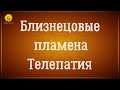 Близнецовые пламена Телепатия